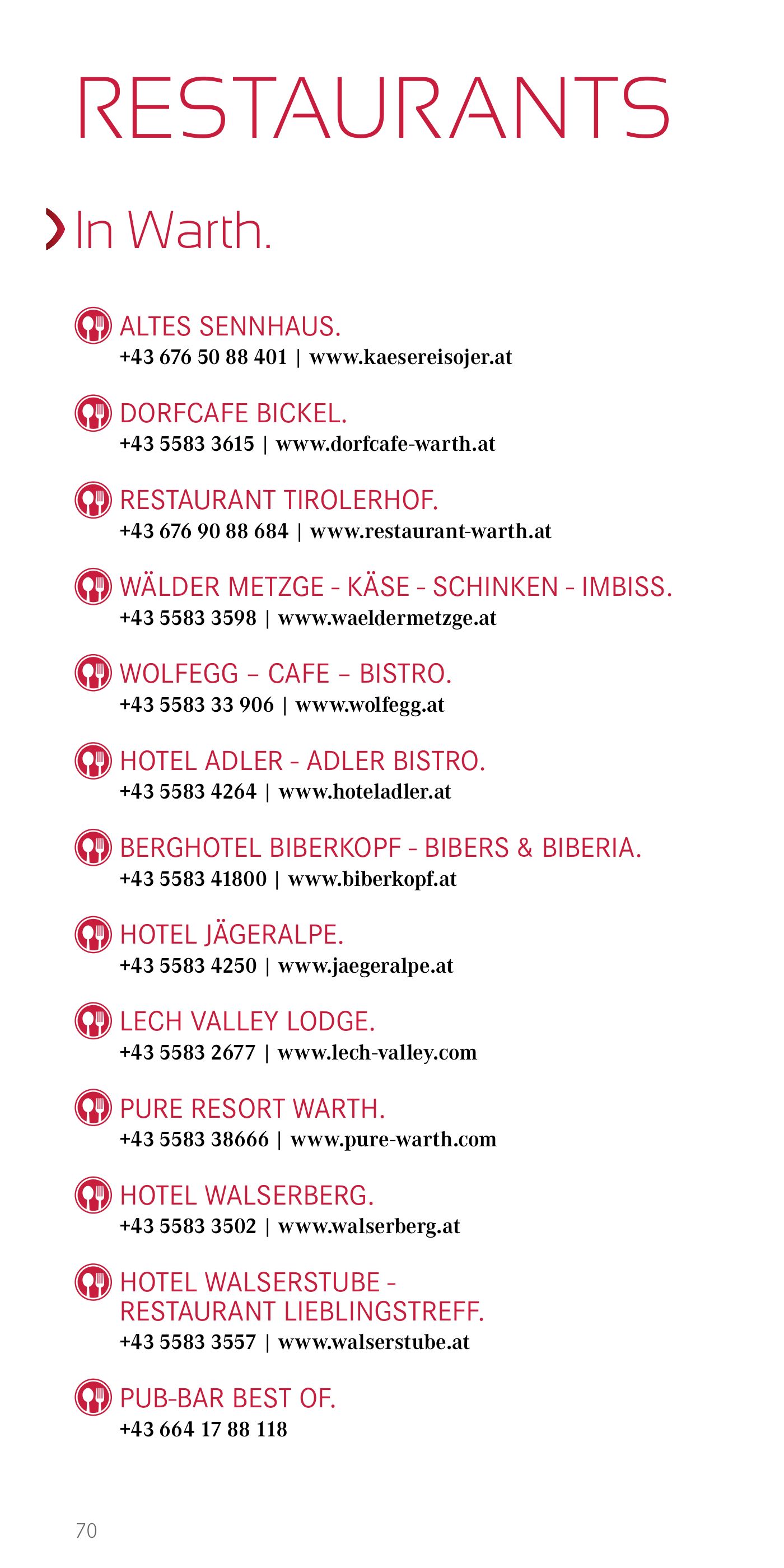 RESTAURANTS

In Warth.

ALTES SENNHAUS.
+43 676 50 88 401 | www.kaesereisojer.at

DORFCAFE BICKEL.
+43 5583 3615 | www.dorfcafe-warth.at

RESTAURANT TIROLERHOF.
+43 676 90 88 684 | www.restaurant-warth.at

WÄLDER METZGE - KÄSE - SCHINKEN - IMBISS.
+43 5583 3598 | www.waeldermetzge.at

WOLFEGG – CAFE – BISTRO.
+43 5583 33 906 | www.wolfegg.at

HOTEL ADLER - ADLER BISTRO.
+43 5583 4264 | www.hoteladler.at

BERGHOTEL BIBERKOPF - BIBERS & BIBERIA.
+43 5583 41800 | www.biberkopf.at

HOTEL JÄGERALPE.
+43 5583 4250 | www.jaegeralpe.at

LECH VALLEY LODGE.
+43 5583 2677 | www.lech-valley.com

PURE RESORT WARTH.
+43 5583 38666 | www.pure-warth.com

HOTEL WALSERBERG.
+43 5583 3502 | www.walserberg.at

HOTEL WALSERSTUBE - RESTAURANT LIEBLINGSTREFF.
+43 5583 3557 | www.walserstube.at

PUB-BAR BEST OF.
+43 664 17 88 118

70